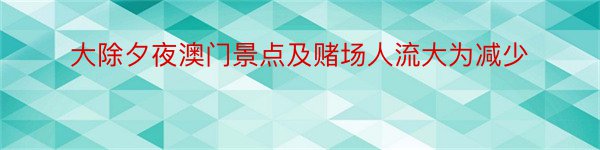 大除夕夜澳门景点及赌场人流大为减少